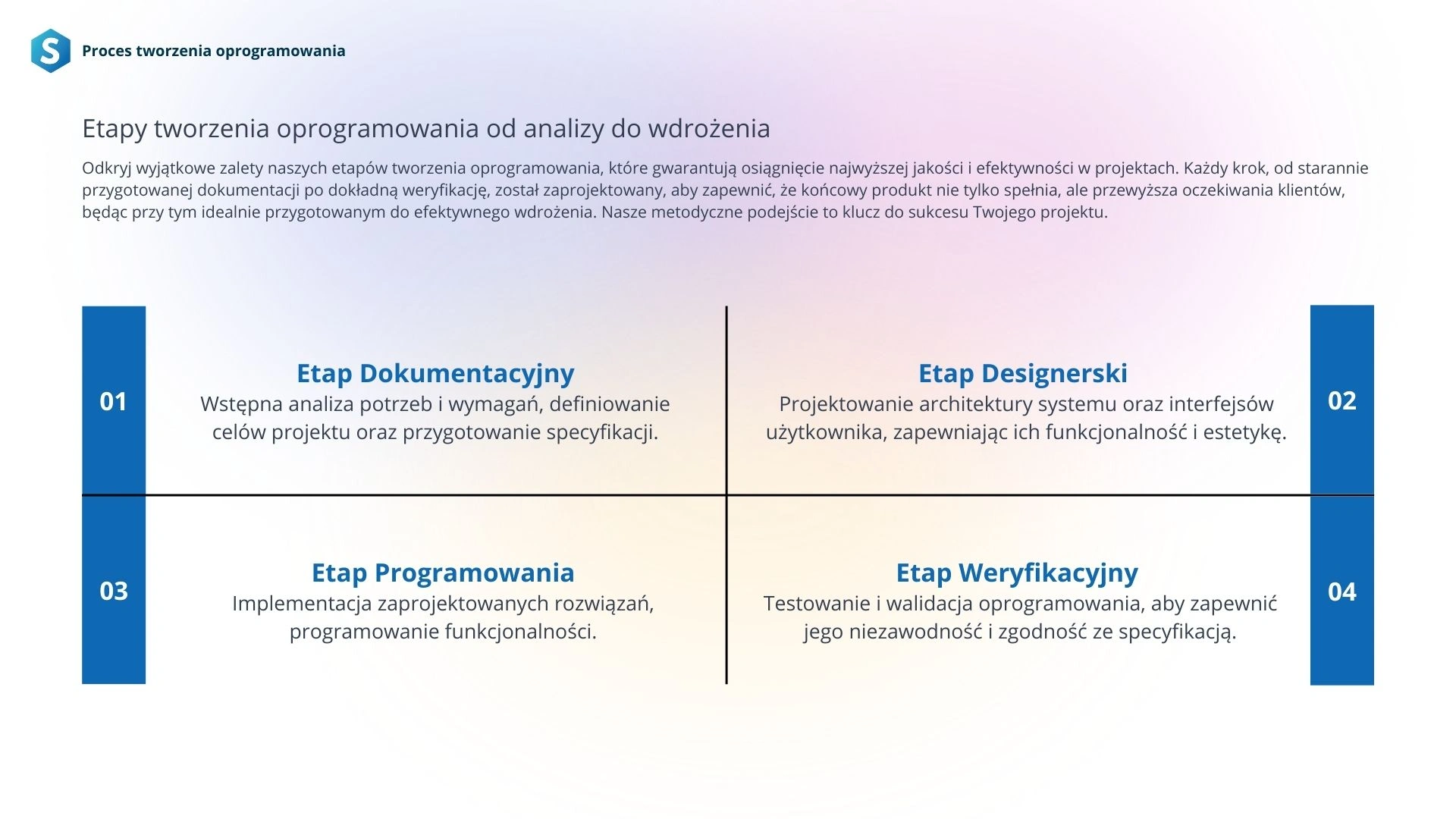 S

Proces tworzenia oprogramowania

Etapy tworzenia oprogramowania od analizy do wdrożenia

Odkryj wyjątkowe zalety naszych etapów tworzenia oprogramowania, które gwarantują osiągnięcie najwyższej jakości i efektywności w projektach. Każdy krok, od starannie przygotowanej dokumentacji po dokładną weryfikację, został zaprojektowany, aby zapewnić, że końcowy produkt nie tylko spełnia, ale przewyższa oczekiwania klientów, będąc przy tym idealnie przygotowanym do efektywnego wdrożenia. Nasze metodyczne podejście to klucz do sukcesu Twojego projektu.

01

Etap Dokumentacyjny
Wstępna analiza potrzeb i wymagań, definiowanie celów projektu oraz przygotowanie specyfikacji.

Etap Designerski
Projektowanie architektury systemu oraz interfejsów użytkownika, zapewniając ich funkcjonalność i estetykę.

02

03

Etap Programowania
Implementacja zaprojektowanych rozwiązań, programowanie funkcjonalności.

Etap Weryfikacyjny
Testowanie i walidacja oprogramowania, aby zapewnić jego niezawodność i zgodność ze specyfikacją.

04